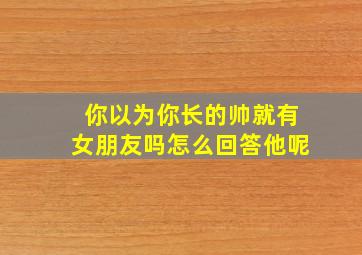 你以为你长的帅就有女朋友吗怎么回答他呢